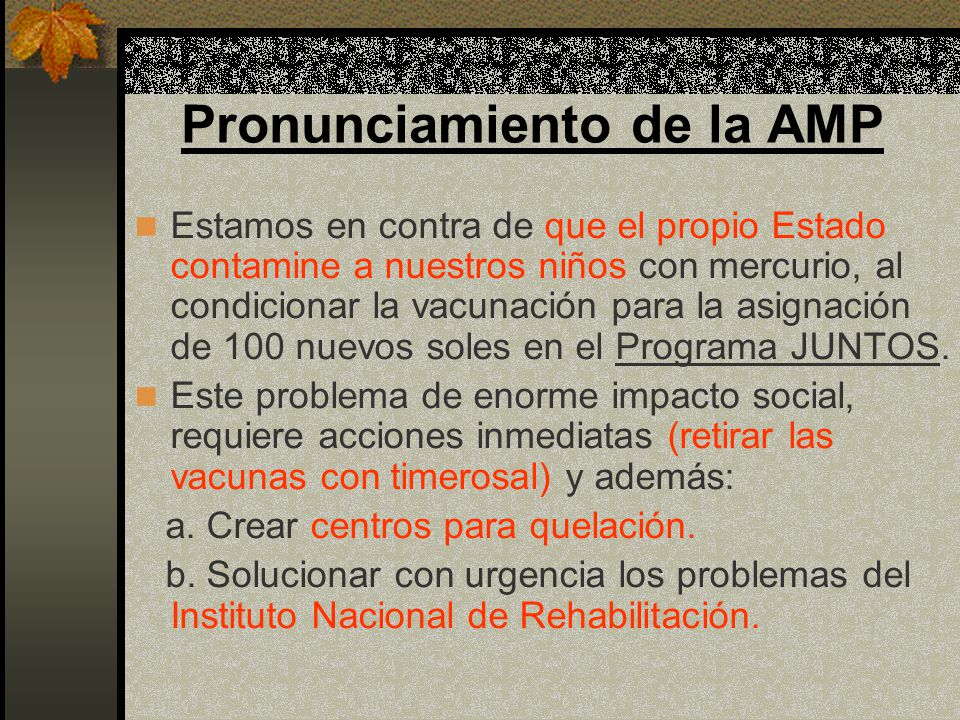 Pronunciamiento de la AMP

Estamos en contra de que el propio Estado contamine a nuestros niños con mercurio, al condicionar la vacunación para la asignación de 100 nuevos soles en el Programa JUNTOS.

Este problema de enorme impacto social, requiere acciones inmediatas (retirar las vacunas con timerosal) y además:

a. Crear centros para quelación.

b. Solucionar con urgencia los problemas del Instituto Nacional de Rehabilitación.